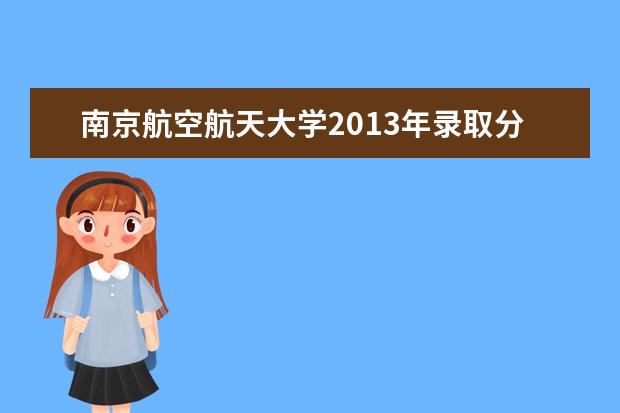 南京航空航天大学2013年录取分